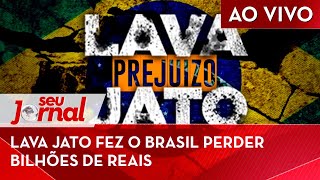 AO VIVO

LAVA
PREJUIZO
JATO

seu Jornal

LAVA JATO FEZ O BRASIL PERDER BILHÕES DE REAIS